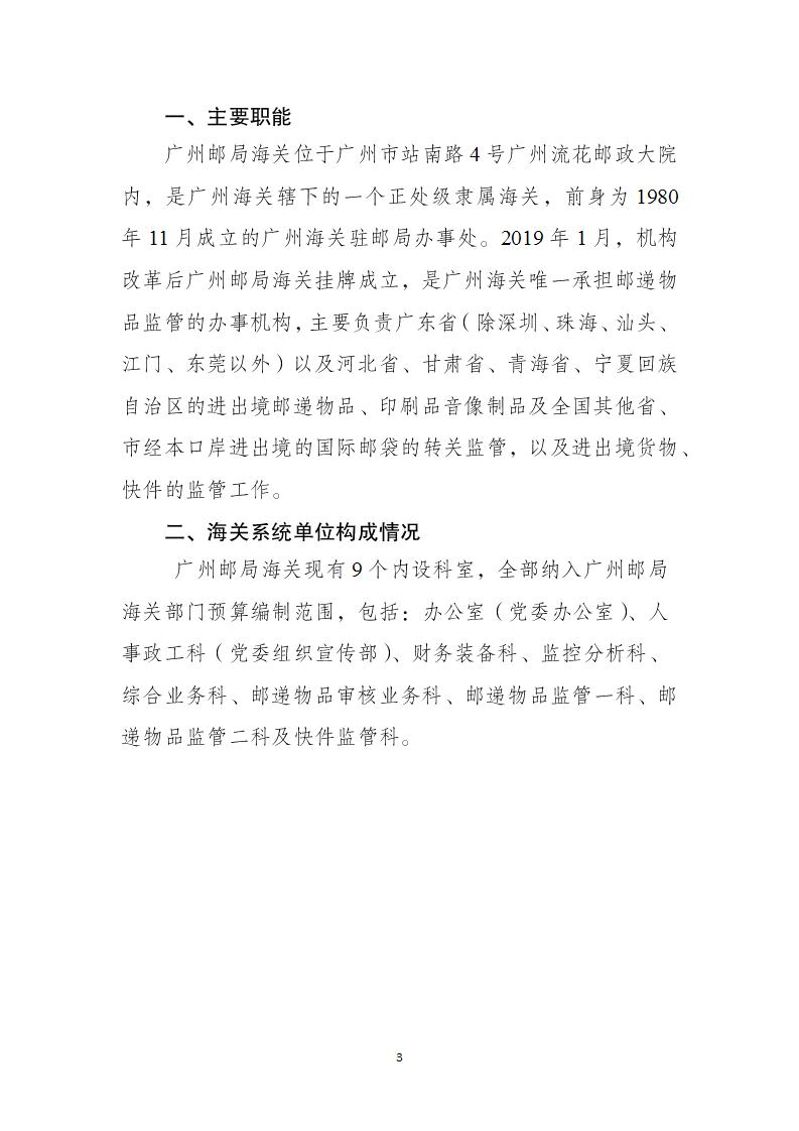 一、主要职能

广州邮局海关位于广州市站南路4号广州流花邮政大院内，是广州海关辖下的一个正处级隶属海关，前身为1980年11月成立的广州海关驻邮局办事处。2019年1月，机构改革后广州邮局海关挂牌成立，是广州海关唯一承担邮递物品监管的办事机构，主要负责广东省（除深圳、珠海、汕头、江门、东莞以外）以及河北省、甘肃省、青海省、宁夏回族自治区的进出境邮递物品、印刷品音像制品及全国其他省、市经本口岸进出境的国际邮袋的转关监管，以及进出境货物、快件的监管工作。

二、海关系统单位构成情况

广州邮局海关现有9个内设科室，全部纳入广州邮局海关部门预算编制范围，包括：办公室（党委办公室）、人事政工科（党委组织宣传部）、财务装备科、监控分析科、综合业务科、邮递物品审核业务科、邮递物品监管一科、邮递物品监管二科及快件监管科。

3